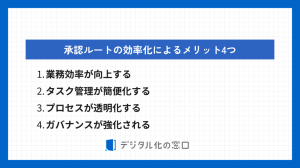 承認ルートの効率化によるメリット4つ

1. 業務効率が向上する
2. タスク管理が簡便化する
3. プロセスが透明化する
4. ガバナンスが強化される

デジタル化の窓口